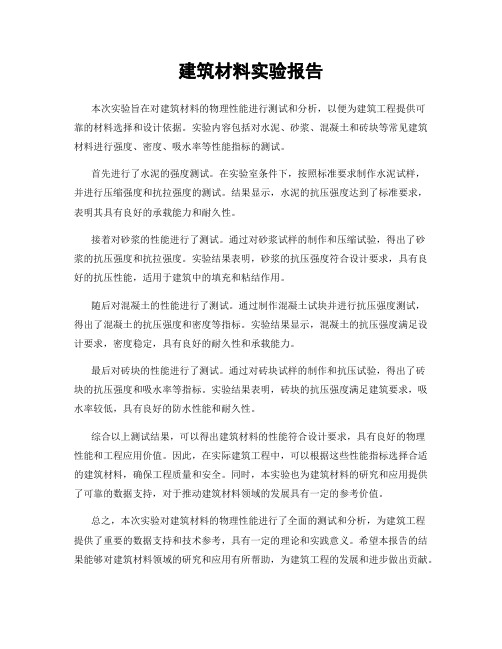 建筑材料实验报告

本次实验旨在对建筑材料的物理性能进行测试和分析，以便为建筑工程提供可靠的材料选择和设计依据。实验内容包括对水泥、砂浆、混凝土和砖块等常见建筑材料进行强度、密度、吸水率等性能指标的测试。

首先进行了水泥的强度测试。在实验室条件下，按照标准要求制作水泥试样，并进行压缩强度和抗拉强度的测试。结果显示，水泥的抗压强度达到了标准要求，表明其具有良好的承载能力和耐久性。

接着对砂浆的性能进行了测试。通过对砂浆试样的制作和压缩试验，得出了砂浆的抗压强度和抗拉强度。实验结果表明，砂浆的抗压强度符合设计要求，具有良好的抗压性能，适用于建筑中的填充和粘结作用。

随后对混凝土的性能进行了测试。通过制作混凝土试块并进行抗压强度测试，得出了混凝土的抗压强度和密度等指标。实验结果显示，混凝土的抗压强度满足设计要求，密度稳定，具有良好的耐久性和承载能力。

最后对砖块的性能进行了测试。通过对砖块试样的制作和抗压试验，得出了砖块的抗压强度和吸水率等指标。实验结果表明，砖块的抗压强度满足建筑要求，吸水率较低，具有良好的防水性能和耐久性。

综合以上测试结果，可以得出建筑材料的性能符合设计要求，具有良好的物理性能和工程应用价值。因此，在实际建筑工程中，可以根据这些性能指标选择合适的建筑材料，确保工程质量和安全。同时，本实验也为建筑材料的研究和应用提供了可靠的数据支持，对于推动建筑材料领域的发展具有一定的参考价值。

总之，本次实验对建筑材料的物理性能进行了全面的测试和分析，为建筑工程提供了重要的数据支持和技术参考，具有一定的理论和实践意义。希望本报告的结果能够对建筑材料领域的研究和应用有所帮助，为建筑工程的发展和进步做出贡献。